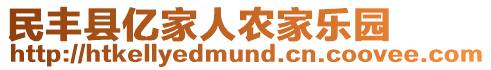 民丰县亿家人农家乐园
http://htkellyedmund.cn.coovee.com